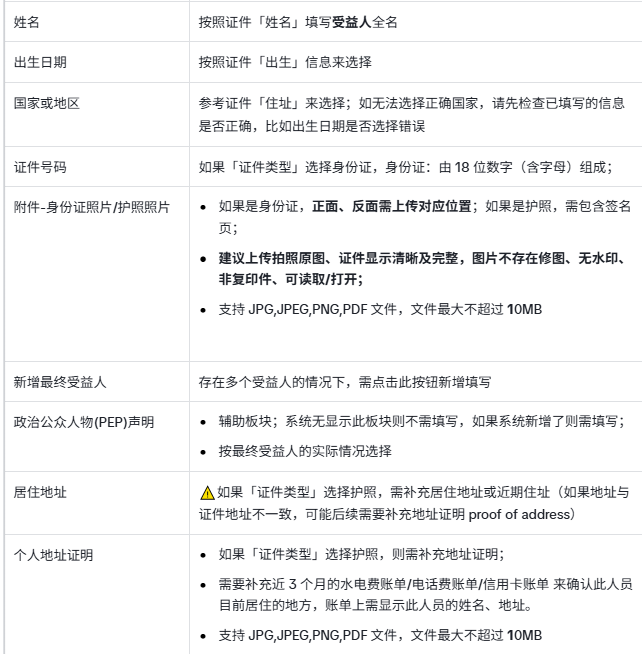 | | |
|---|---|
| 姓名 | 按照证件「姓名」填写受益人全名 |
| 出生日期 | 按照证件「出生」信息来选择 |
| 国家或地区 | 参考证件「住址」来选择；如无法选择正确国家，请先检查已填写的信息是否正确，比如出生日期是否选择错误 |
| 证件号码 | 如果「证件类型」选择身份证，身份证：由 18 位数字（含字母）组成； |
| 附件-身份证照片/护照照片 | • 如果是身份证，正面、反面需上传对应位置；如果是护照，需包含签名页； • 建议上传拍照原图、证件显示清晰及完整，图片不存在修图、无水印、非复印件、可读取/打开； • 支持 JPG,JPEG,PNG,PDF 文件，文件最大不超过 10MB |
| 新增最终受益人 | 存在多个受益人的情况下，需点击此按钮新增填写 |
| 政治公众人物(PEP)声明 | • 辅助板块；系统无显示此板块则不需填写，如果系统新增了则需填写； • 按最终受益人的实际情况选择 |
| 居住地址 | ⚠如果「证件类型」选择护照，需补充居住地址或近期住址（如果地址与证件地址不一致，可能后续需要补充地址证明 proof of address） |
| 个人地址证明 | • 如果「证件类型」选择护照，则需补充地址证明； • 需要补充近 3 个月的水电费账单/电话费账单/信用卡账单 来确认此人员目前居住的地方，账单上需显示此人员的姓名、地址。 • 支持 JPG,JPEG,PNG,PDF 文件，文件最大不超过 10MB |